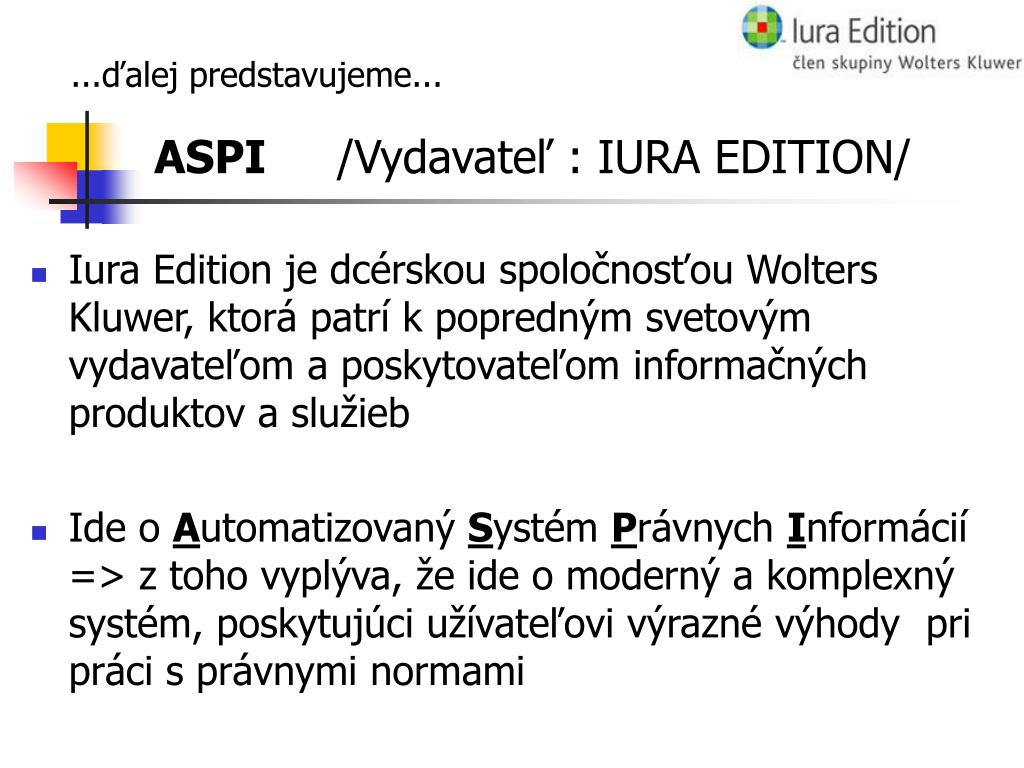 Iura Edition
člen skupiny Wolters Kluwer

...ďalej predstavujeme...

ASPI /Vydavateľ : IURA EDITION/

Iura Edition je dcérskou spoločnosťou Wolters Kluwer, ktorá patrí k popredným svetovým vydavateľom a poskytovateľom informačných produktov a služieb

Ide o Automatizovaný Systém Právnych Informácií => z toho vyplýva, že ide o moderný a komplexný systém, poskytujúci užívateľovi výrazné výhody pri práci s právnymi normami